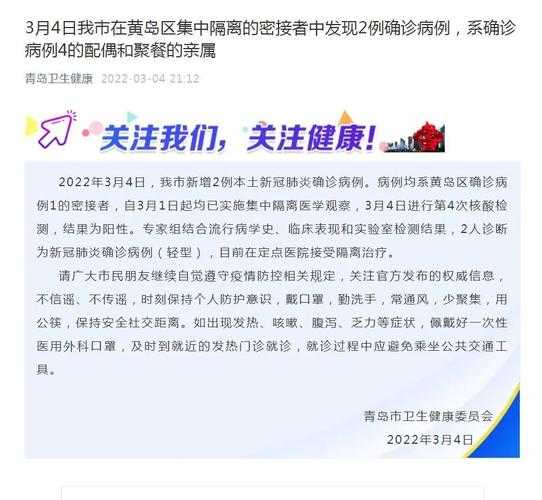 3月4日我市在黄岛区集中隔离的密接者中发现2例确诊病例，系确诊病例4的配偶和聚餐的亲属

青岛卫生健康 2022-03-04 21:12

关注我们，关注健康！

2022年3月4日，我市新增2例本土新冠肺炎确诊病例。病例均系黄岛区确诊病例1的密接者，自3月1日起均已实施集中隔离医学观察，3月4日进行第4次核酸检测，结果为阳性。专家组结合流行病学史、临床表现和实验室检测结果，2人诊断为新冠肺炎确诊病例（轻型），目前在定点医院接受隔离治疗。

请广大市民朋友继续自觉遵守疫情防控相关规定，关注官方发布的权威信息，不信谣、不传谣，时刻保持个人防护意识，戴口罩，勤洗手，常通风，少聚集，用公筷，保持安全社交距离。如出现发热、咳嗽、腹泻、乏力等症状，佩戴好一次性医用外科口罩，及时到就近的发热门诊就诊，就诊过程中应避免乘坐公共交通工具。

青岛市卫生健康委员会
2022年3月4日